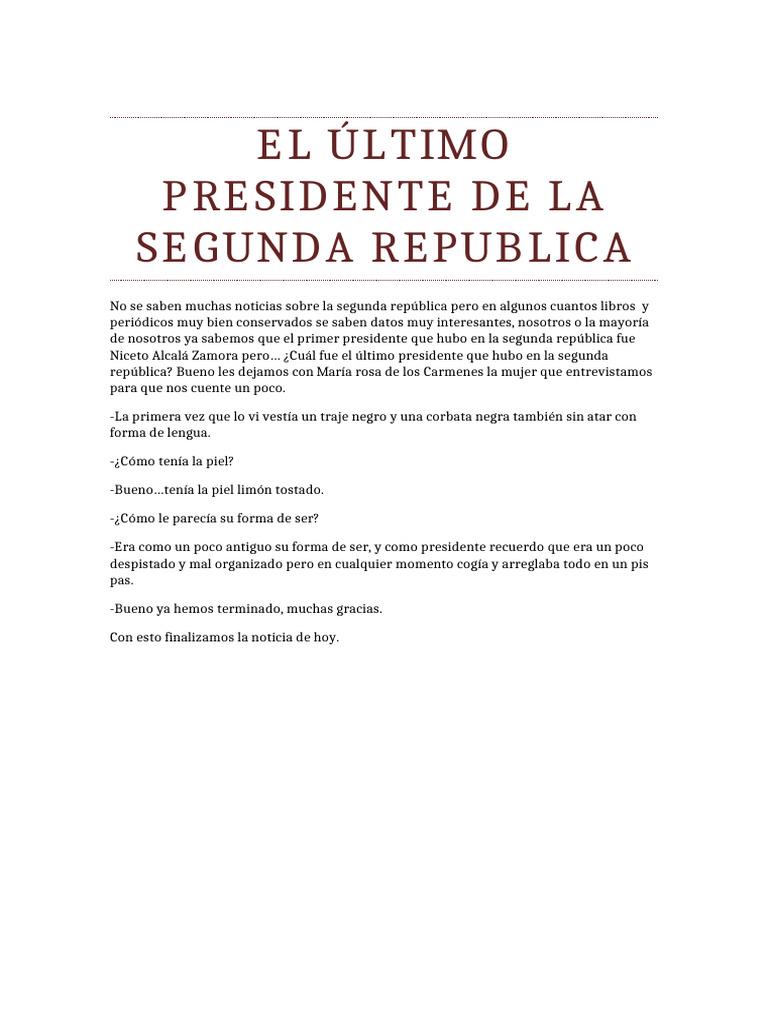 EL ÚLTIMO PRESIDENTE DE LA SEGUNDA REPUBLICA

No se saben muchas noticias sobre la segunda república pero en algunos cuantos libros y periódicos muy bien conservados se saben datos muy interesantes, nosotros o la mayoría de nosotros ya sabemos que el primer presidente que hubo en la segunda república fue Niceto Alcalá Zamora pero… ¿Cuál fue el último presidente que hubo en la segunda república? Bueno les dejamos con María rosa de los Carmenes la mujer que entrevistamos para que nos cuente un poco.

-La primera vez que lo vi vestía un traje negro y una corbata negra también sin atar con forma de lengua.

-¿Cómo tenía la piel?

-Bueno…tenía la piel limón tostado.

-¿Cómo le parecía su forma de ser?

-Era como un poco antiguo su forma de ser, y como presidente recuerdo que era un poco despistado y mal organizado pero en cualquier momento cogía y arreglaba todo en un pis pas.

-Bueno ya hemos terminado, muchas gracias.

Con esto finalizamos la noticia de hoy.